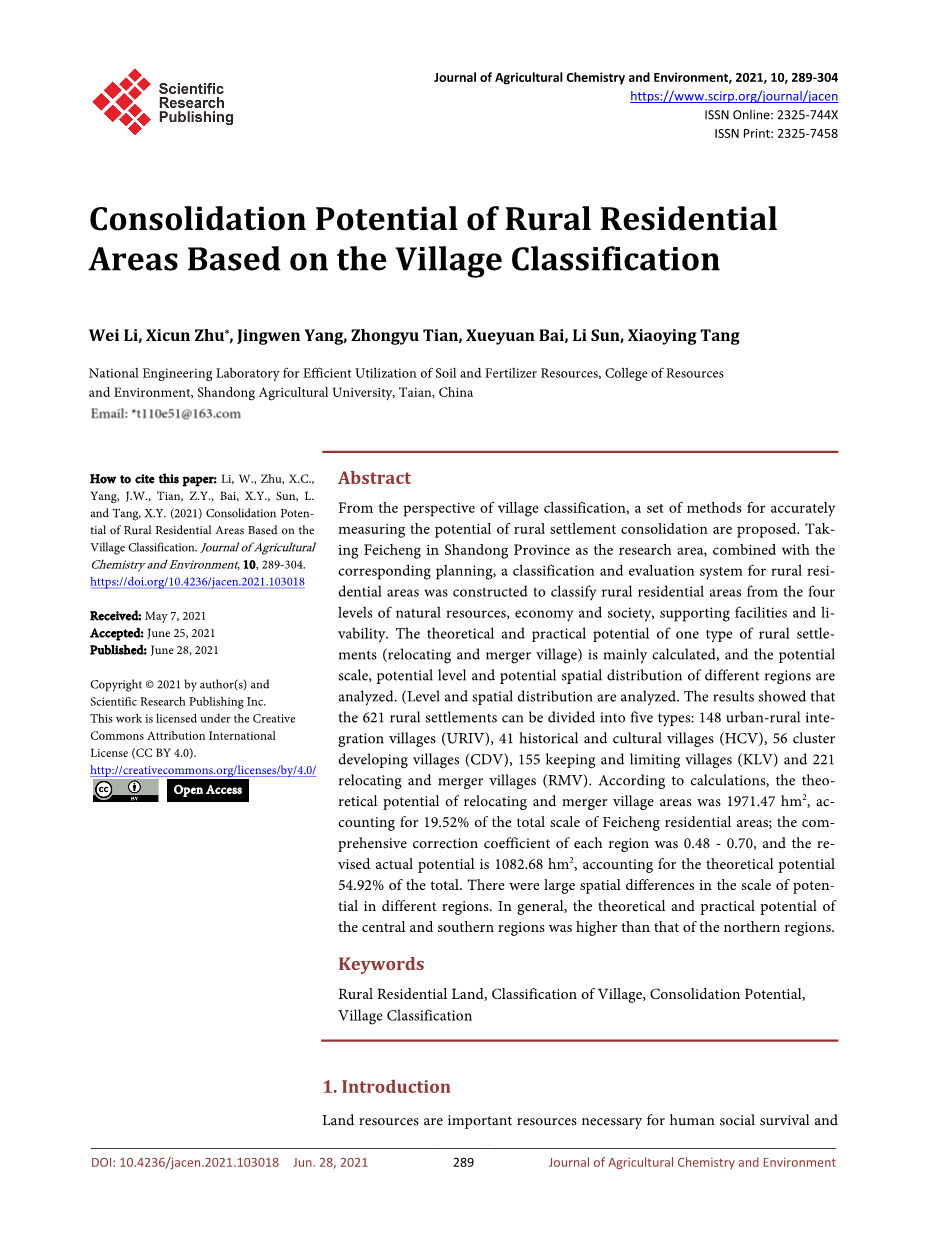 Scientific Research Publishing

Journal of Agricultural Chemistry and Environment, 2021, 10, 289-304
https://www.scirp.org/journal/jacen
ISSN Online: 2325-744X
ISSN Print: 2325-7458

Consolidation Potential of Rural Residential Areas Based on the Village Classification

Wei Li, Xicun Zhu*, Jingwen Yang, Zhongyu Tian, Xueyuan Bai, Li Sun, Xiaoying Tang

National Engineering Laboratory for Efficient Utilization of Soil and Fertilizer Resources, College of Resources and Environment, Shandong Agricultural University, Taian, China
Email: *t110e51@163.com

How to cite this paper: Li, W., Zhu, X.C., Yang, J.W., Tian, Z.Y., Bai, X.Y., Sun, L. and Tang, X.Y. (2021) Consolidation Potential of Rural Residential Areas Based on the Village Classification. Journal of Agricultural Chemistry and Environment, 10, 289-304.
https://doi.org/10.4236/jacen.2021.103018

Received: May 7, 2021
Accepted: June 25, 2021
Published: June 28, 2021

Copyright © 2021 by author(s) and Scientific Research Publishing Inc.
This work is licensed under the Creative Commons Attribution International License (CC BY 4.0).
http://creativecommons.org/licenses/by/4.0/
Open Access

Abstract

From the perspective of village classification, a set of methods for accurately measuring the potential of rural settlement consolidation are proposed. Taking Feicheng in Shandong Province as the research area, combined with the corresponding planning, a classification and evaluation system for rural residential areas was constructed to classify rural residential areas from the four levels of natural resources, economy and society, supporting facilities and livability. The theoretical and practical potential of one type of rural settlements (relocating and merger village) is mainly calculated, and the potential scale, potential level and potential spatial distribution of different regions are analyzed. (Level and spatial distribution are analyzed. The results showed that the 621 rural settlements can be divided into five types: 148 urban-rural integration villages (URIV), 41 historical and cultural villages (HCV), 56 cluster developing villages (CDV), 155 keeping and limiting villages (KLV) and 221 relocating and merger villages (RMV). According to calculations, the theoretical potential of relocating and merger village areas was 1971.47 hm$^2$, accounting for 19.52% of the total scale of Feicheng residential areas; the comprehensive correction coefficient of each region was 0.48 - 0.70, and the revised actual potential is 1082.68 hm$^2$, accounting for the theoretical potential 54.92% of the total. There were large spatial differences in the scale of potential in different regions. In general, the theoretical and practical potential of the central and southern regions was higher than that of the northern regions.

Keywords

Rural Residential Land, Classification of Village, Consolidation Potential, Village Classification

1. Introduction

Land resources are important resources necessary for human social survival and

DOI: 10.4236/jacen.2021.103018 Jun. 28, 2021 289 Journal of Agricultural Chemistry and Environment